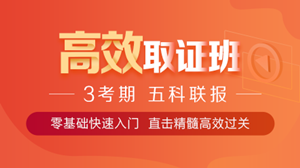 高效取证班

3考期 五科联报

零基础快速入门 直击精髓高效过关